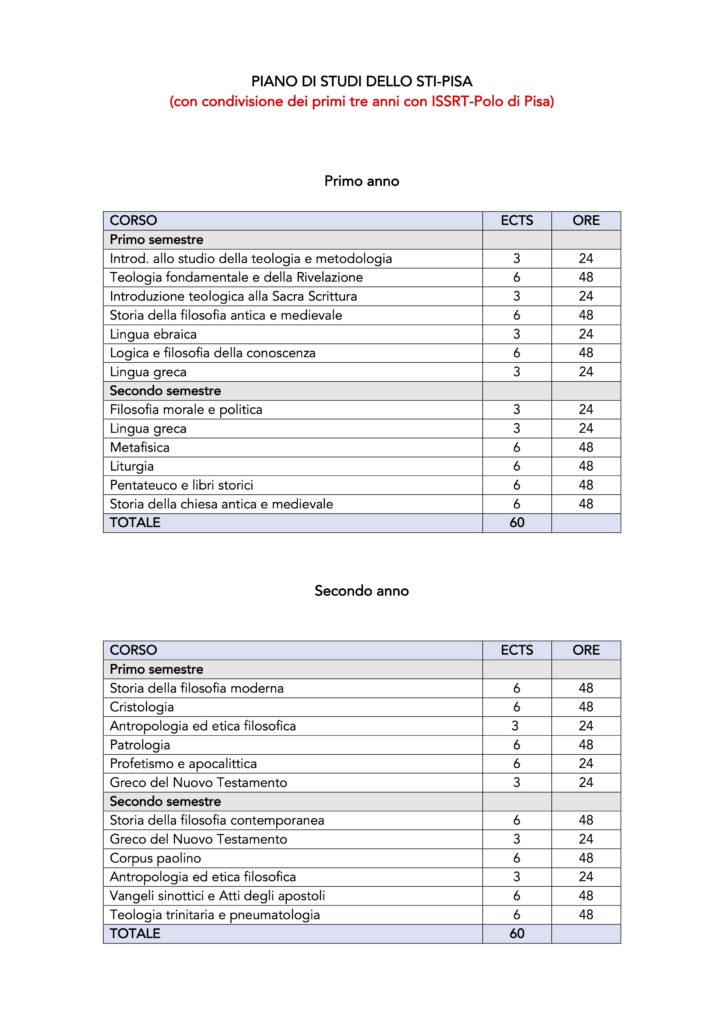 PIANO DI STUDI DELLO STI-PISA
(con condivisione dei primi tre anni con ISSRT-Polo di Pisa)

Primo anno

| CORSO | ECTS | ORE |
|---|---|---|
| Primo semestre | | |
| Introd. allo studio della teologia e metodologia | 3 | 24 |
| Teologia fondamentale e della Rivelazione | 6 | 48 |
| Introduzione teologica alla Sacra Scrittura | 3 | 24 |
| Storia della filosofia antica e medievale | 6 | 48 |
| Lingua ebraica | 3 | 24 |
| Logica e filosofia della conoscenza | 6 | 48 |
| Lingua greca | 3 | 24 |
| Secondo semestre | | |
| Filosofia morale e politica | 3 | 24 |
| Lingua greca | 3 | 24 |
| Metafisica | 6 | 48 |
| Liturgia | 6 | 48 |
| Pentateuco e libri storici | 6 | 48 |
| Storia della chiesa antica e medievale | 6 | 48 |
| TOTALE | 60 | |

Secondo anno

| CORSO | ECTS | ORE |
|---|---|---|
| Primo semestre | | |
| Storia della filosofia moderna | 6 | 48 |
| Cristologia | 6 | 48 |
| Antropologia ed etica filosofica | 3 | 24 |
| Patrologia | 6 | 48 |
| Profetismo e apocalittica | 6 | 24 |
| Greco del Nuovo Testamento | 3 | 24 |
| Secondo semestre | | |
| Storia della filosofia contemporanea | 6 | 48 |
| Greco del Nuovo Testamento | 3 | 24 |
| Corpus paolino | 6 | 48 |
| Antropologia ed etica filosofica | 3 | 24 |
| Vangeli sinottici e Atti degli apostoli | 6 | 48 |
| Teologia trinitaria e pneumatologia | 6 | 48 |
| TOTALE | 60 | |